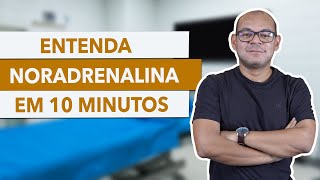 ENTENDA
NORADRENALINA
EM 10 MINUTOS